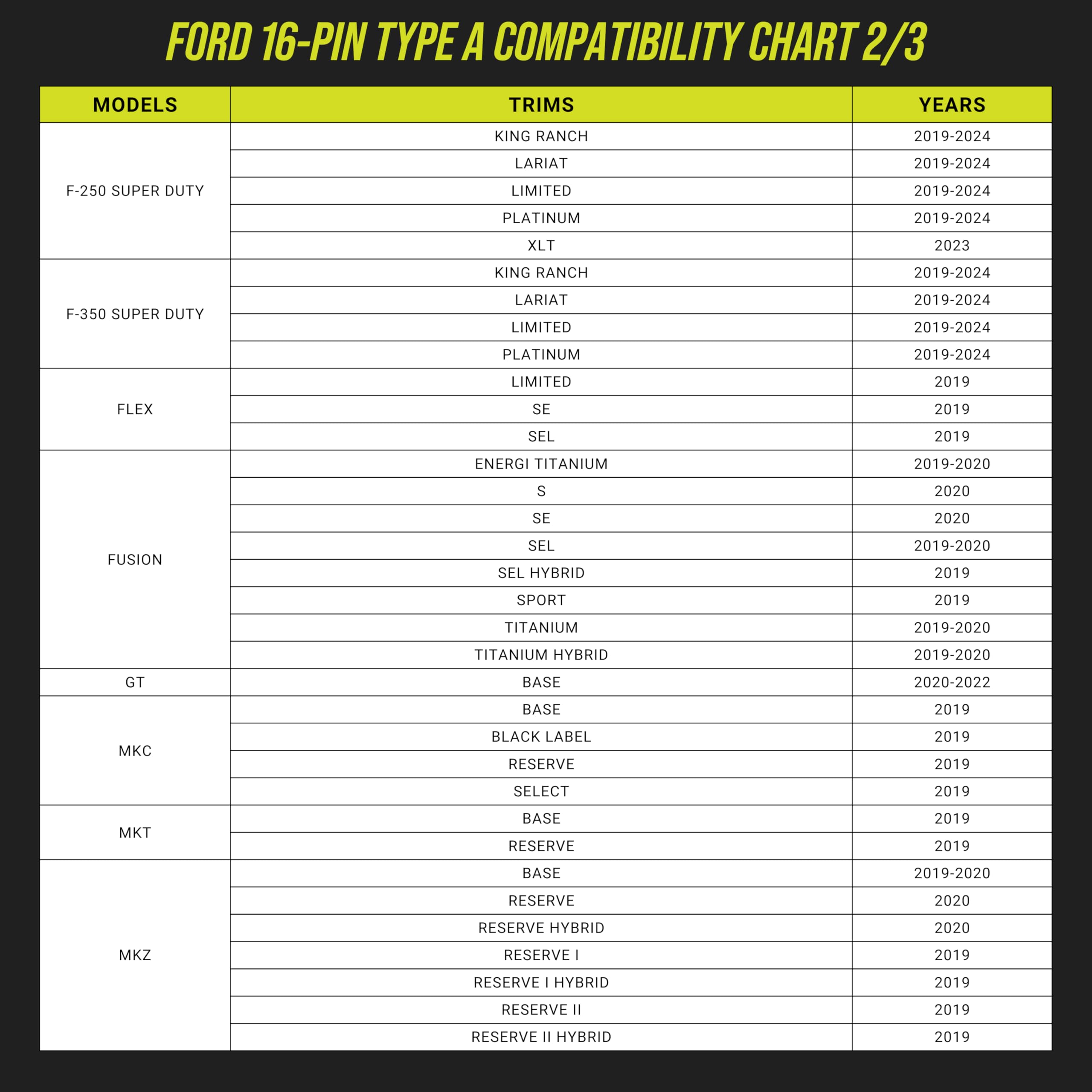 FORD 16-PIN TYPE A COMPATIBILITY CHART 2/3

| MODELS | TRIMS | YEARS |
|---|---|---|
| F-250 SUPER DUTY | KING RANCH | 2019-2024 |
| | LARIAT | 2019-2024 |
| | LIMITED | 2019-2024 |
| | PLATINUM | 2019-2024 |
| | XLT | 2023 |
| F-350 SUPER DUTY | KING RANCH | 2019-2024 |
| | LARIAT | 2019-2024 |
| | LIMITED | 2019-2024 |
| | PLATINUM | 2019-2024 |
| FLEX | LIMITED | 2019 |
| | SE | 2019 |
| | SEL | 2019 |
| FUSION | ENERGI TITANIUM | 2019-2020 |
| | S | 2020 |
| | SE | 2020 |
| | SEL | 2019-2020 |
| | SEL HYBRID | 2019 |
| | SPORT | 2019 |
| | TITANIUM | 2019-2020 |
| | TITANIUM HYBRID | 2019-2020 |
| GT | BASE | 2020-2022 |
| MKC | BASE | 2019 |
| | BLACK LABEL | 2019 |
| | RESERVE | 2019 |
| | SELECT | 2019 |
| MKT | BASE | 2019 |
| | RESERVE | 2019 |
| MKZ | BASE | 2019-2020 |
| | RESERVE | 2020 |
| | RESERVE HYBRID | 2020 |
| | RESERVE I | 2019 |
| | RESERVE I HYBRID | 2019 |
| | RESERVE II | 2019 |
| | RESERVE II HYBRID | 2019 |